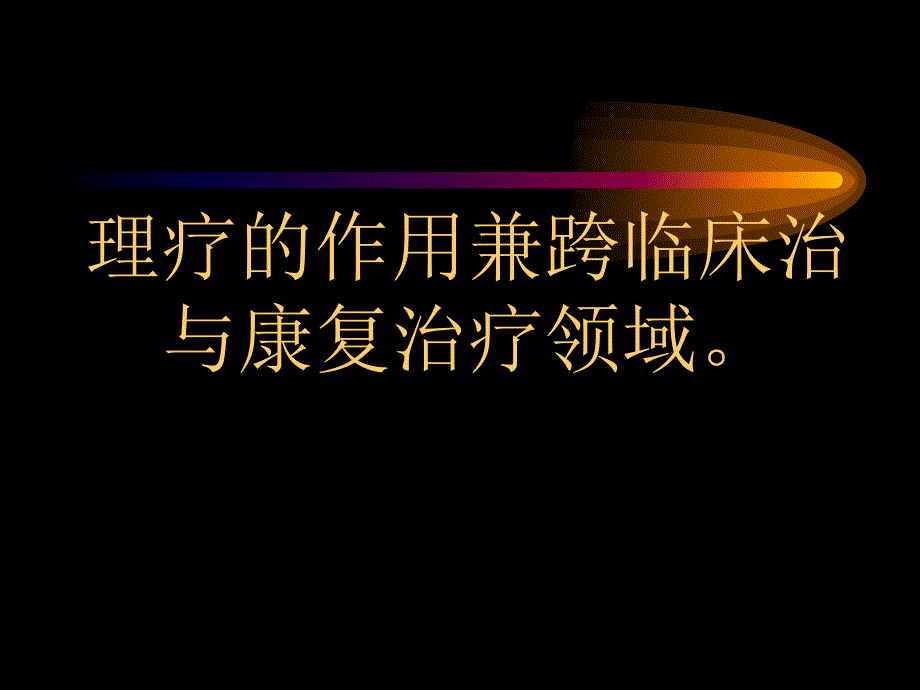 理疗的作用兼跨临床治与康复治疗领域。